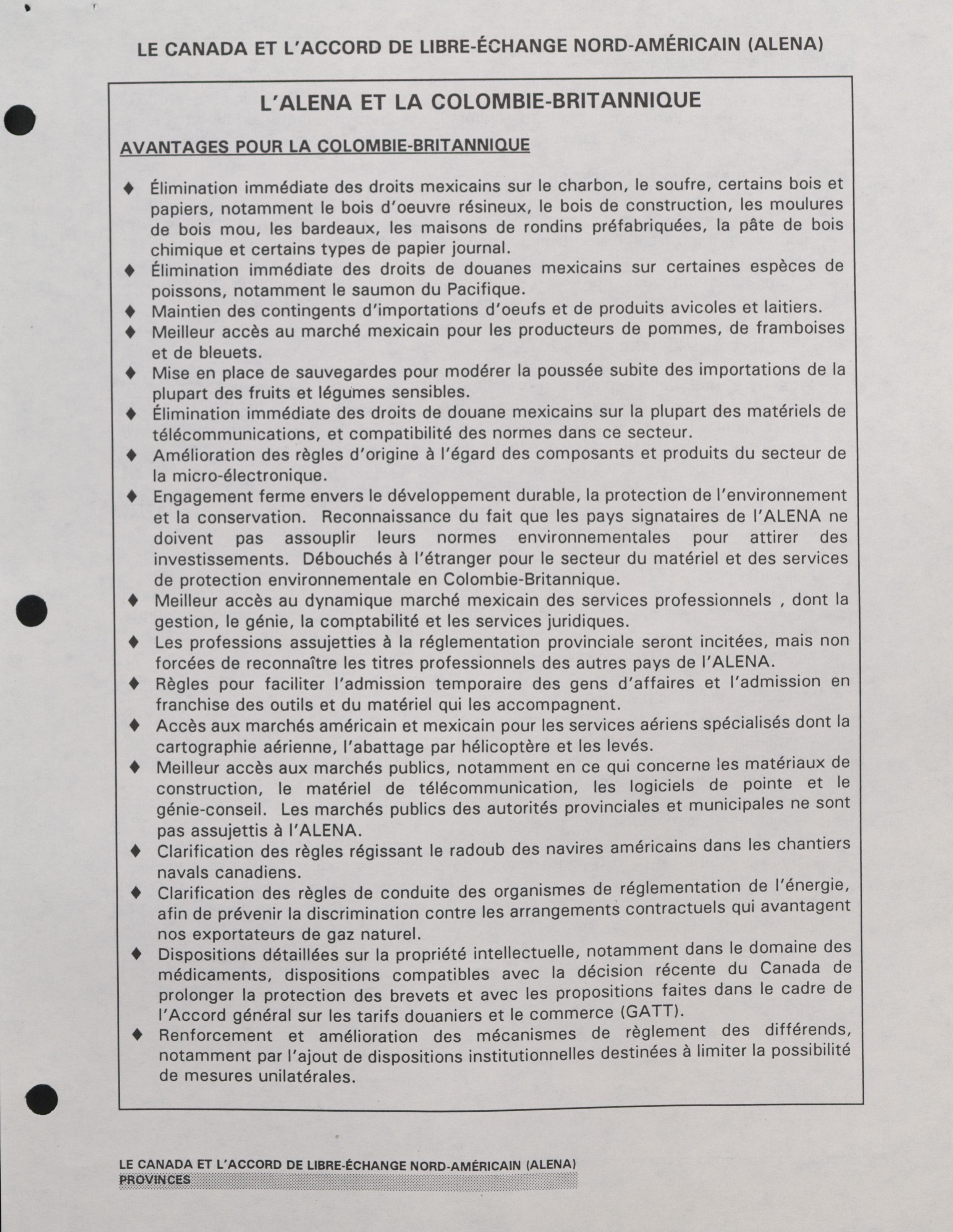 LE CANADA ET L'ACCORD DE LIBRE-ÉCHANGE NORD-AMÉRICAIN (ALENA)

L'ALENA ET LA COLOMBIE-BRITANNIQUE

AVANTAGES POUR LA COLOMBIE-BRITANNIQUE

♦ Élimination immédiate des droits mexicains sur le charbon, le soufre, certains bois et papiers, notamment le bois d'oeuvre résineux, le bois de construction, les moulures de bois mou, les bardeaux, les maisons de rondins préfabriquées, la pâte de bois chimique et certains types de papier journal.
♦ Élimination immédiate des droits de douanes mexicains sur certaines espèces de poissons, notamment le saumon du Pacifique.
♦ Maintien des contingents d'importations d'oeufs et de produits avicoles et laitiers.
♦ Meilleur accès au marché mexicain pour les producteurs de pommes, de framboises et de bleuets.
♦ Mise en place de sauvegardes pour modérer la poussée subite des importations de la plupart des fruits et légumes sensibles.
♦ Élimination immédiate des droits de douane mexicains sur la plupart des matériels de télécommunications, et compatibilité des normes dans ce secteur.
♦ Amélioration des règles d'origine à l'égard des composants et produits du secteur de la micro-électronique.
♦ Engagement ferme envers le développement durable, la protection de l'environnement et la conservation. Reconnaissance du fait que les pays signataires de l'ALENA ne doivent pas assouplir leurs normes environnementales pour attirer des investissements. Débouchés à l'étranger pour le secteur du matériel et des services de protection environnementale en Colombie-Britannique.
♦ Meilleur accès au dynamique marché mexicain des services professionnels , dont la gestion, le génie, la comptabilité et les services juridiques.
♦ Les professions assujetties à la réglementation provinciale seront incitées, mais non forcées de reconnaître les titres professionnels des autres pays de l'ALENA.
♦ Règles pour faciliter l'admission temporaire des gens d'affaires et l'admission en franchise des outils et du matériel qui les accompagnent.
♦ Accès aux marchés américain et mexicain pour les services aériens spécialisés dont la cartographie aérienne, l'abattage par hélicoptère et les levés.
♦ Meilleur accès aux marchés publics, notamment en ce qui concerne les matériaux de construction, le matériel de télécommunication, les logiciels de pointe et le génie-conseil. Les marchés publics des autorités provinciales et municipales ne sont pas assujettis à l'ALENA.
♦ Clarification des règles régissant le radoub des navires américains dans les chantiers navals canadiens.
♦ Clarification des règles de conduite des organismes de réglementation de l'énergie, afin de prévenir la discrimination contre les arrangements contractuels qui avantagent nos exportateurs de gaz naturel.
♦ Dispositions détaillées sur la propriété intellectuelle, notamment dans le domaine des médicaments, dispositions compatibles avec la décision récente du Canada de prolonger la protection des brevets et avec les propositions faites dans le cadre de l'Accord général sur les tarifs douaniers et le commerce (GATT).
♦ Renforcement et amélioration des mécanismes de règlement des différends, notamment par l'ajout de dispositions institutionnelles destinées à limiter la possibilité de mesures unilatérales.

LE CANADA ET L'ACCORD DE LIBRE-ÉCHANGE NORD-AMÉRICAIN (ALENA)
PROVINCES